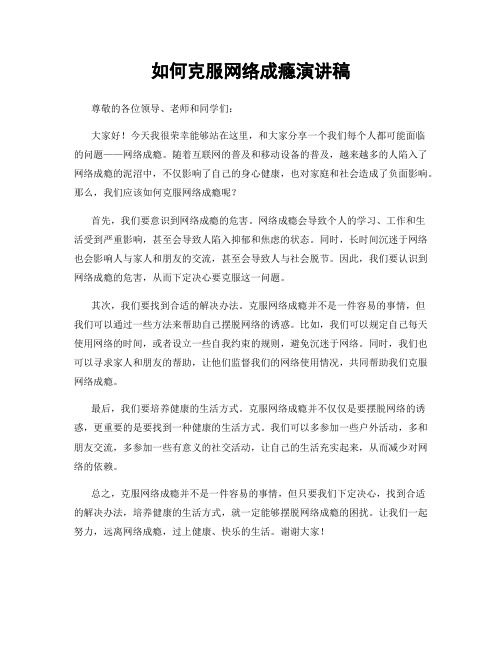 如何克服网络成瘾演讲稿

尊敬的各位领导、老师和同学们：

大家好！今天我很荣幸能够站在这里，和大家分享一个我们每个人都可能面临的问题——网络成瘾。随着互联网的普及和移动设备的普及，越来越多的人陷入了网络成瘾的泥沼中，不仅影响了自己的身心健康，也对家庭和社会造成了负面影响。那么，我们应该如何克服网络成瘾呢？

首先，我们要意识到网络成瘾的危害。网络成瘾会导致个人的学习、工作和生活受到严重影响，甚至会导致人陷入抑郁和焦虑的状态。同时，长时间沉迷于网络也会影响人与家人和朋友的交流，甚至会导致人与社会脱节。因此，我们要认识到网络成瘾的危害，从而下定决心要克服这一问题。

其次，我们要找到合适的解决办法。克服网络成瘾并不是一件容易的事情，但我们可以通过一些方法来帮助自己摆脱网络的诱惑。比如，我们可以规定自己每天使用网络的时间，或者设立一些自我约束的规则，避免沉迷于网络。同时，我们也可以寻求家人和朋友的帮助，让他们监督我们的网络使用情况，共同帮助我们克服网络成瘾。

最后，我们要培养健康的生活方式。克服网络成瘾并不仅仅是要摆脱网络的诱惑，更重要的是要找到一种健康的生活方式。我们可以多参加一些户外活动，多和朋友交流，多参加一些有意义的社交活动，让自己的生活充实起来，从而减少对网络的依赖。

总之，克服网络成瘾并不是一件容易的事情，但只要我们下定决心，找到合适的解决办法，培养健康的生活方式，就一定能够摆脱网络成瘾的困扰。让我们一起努力，远离网络成瘾，过上健康、快乐的生活。谢谢大家！